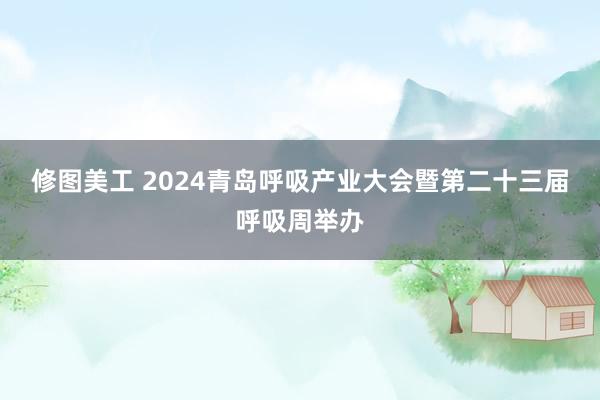 修图美工 2024青岛呼吸产业大会暨第二十三届呼吸周举办